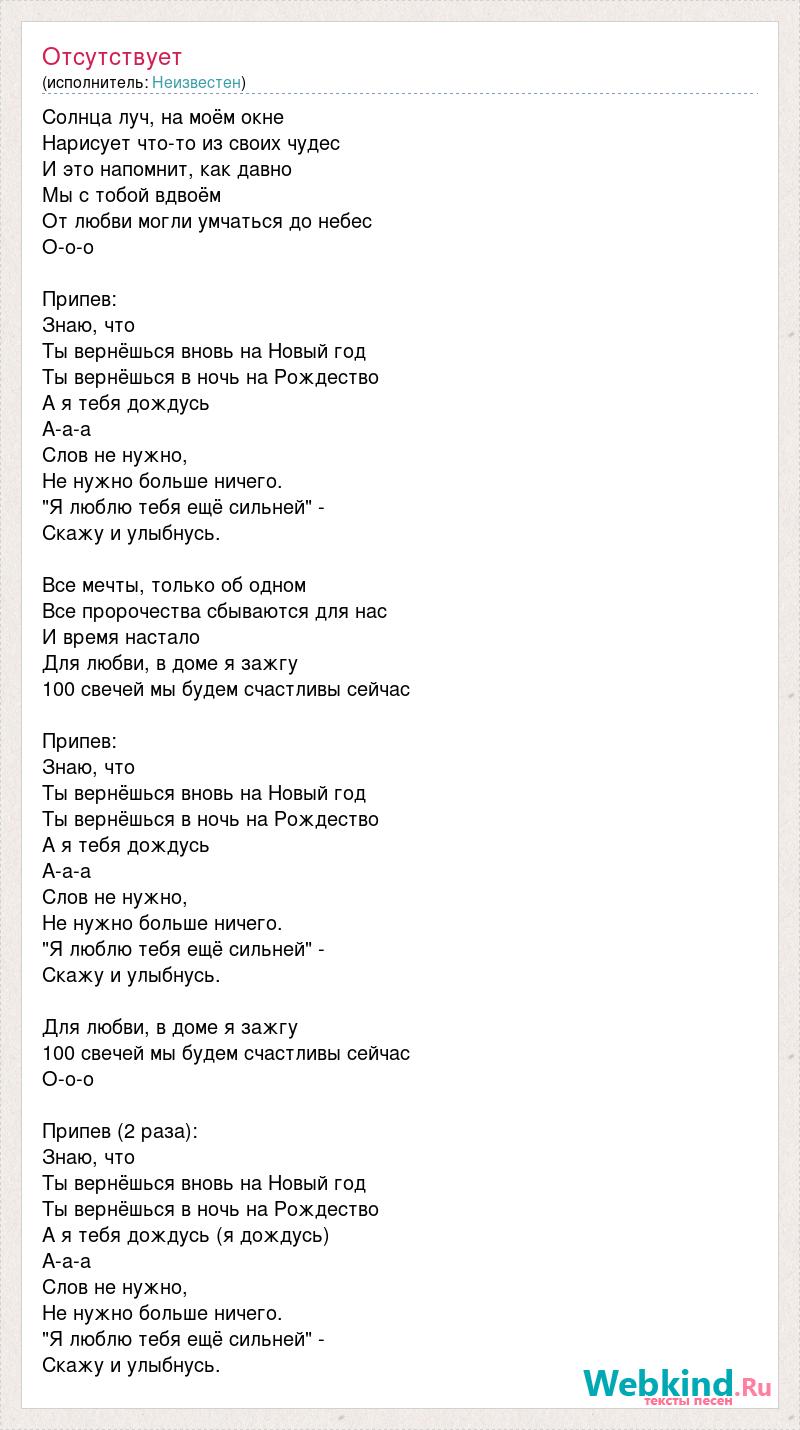 Отсутствует
(исполнитель: Неизвестен)

Солнца луч, на моём окне
Нарисует что-то из своих чудес
И это напомнит, как давно
Мы с тобой вдвоём
От любви могли умчаться до небес
О-о-о

Припев:
Знаю, что
Ты вернёшься вновь на Новый год
Ты вернёшься в ночь на Рождество
А я тебя дождусь
А-а-а
Слов не нужно,
Не нужно больше ничего.
"Я люблю тебя ещё сильней" -
Скажу и улыбнусь.

Все мечты, только об одном
Все пророчества сбываются для нас
И время настало
Для любви, в доме я зажгу
100 свечей мы будем счастливы сейчас

Припев:
Знаю, что
Ты вернёшься вновь на Новый год
Ты вернёшься в ночь на Рождество
А я тебя дождусь
А-а-а
Слов не нужно,
Не нужно больше ничего.
"Я люблю тебя ещё сильней" -
Скажу и улыбнусь.

Для любви, в доме я зажгу
100 свечей мы будем счастливы сейчас
О-о-о

Припев (2 раза):
Знаю, что
Ты вернёшься вновь на Новый год
Ты вернёшься в ночь на Рождество
А я тебя дождусь (я дождусь)
А-а-а
Слов не нужно,
Не нужно больше ничего.
"Я люблю тебя ещё сильней" -
Скажу и улыбнусь.

Webkind.Ru
тексты песен